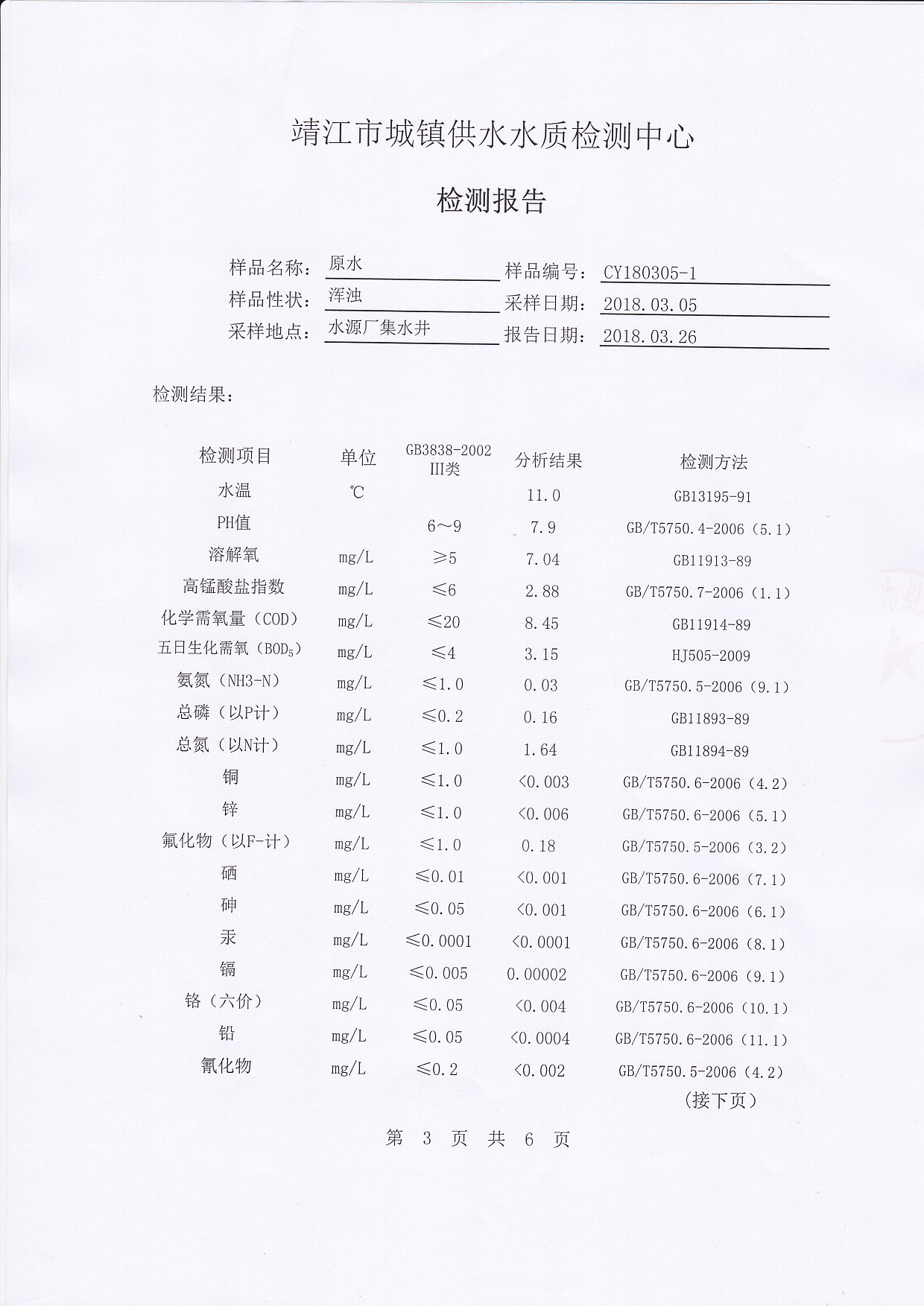 靖江市城镇供水水质检测中心

检测报告

样品名称：原水　　样品编号：CY180305-1
样品性状：浑浊　　采样日期：2018.03.05
采样地点：水源厂集水井　　报告日期：2018.03.26

检测结果：

| 检测项目 | 单位 | GB3838-2002 III类 | 分析结果 | 检测方法 |
|---|---|---|---|---|
| 水温 | ℃ | | 11.0 | GB13195-91 |
| PH值 | | 6～9 | 7.9 | GB/T5750.4-2006（5.1） |
| 溶解氧 | mg/L | ≥5 | 7.04 | GB11913-89 |
| 高锰酸盐指数 | mg/L | ≤6 | 2.88 | GB/T5750.7-2006（1.1） |
| 化学需氧量（COD） | mg/L | ≤20 | 8.45 | GB11914-89 |
| 五日生化需氧（$BOD_5$） | mg/L | ≤4 | 3.15 | HJ505-2009 |
| 氨氮（NH3-N） | mg/L | ≤1.0 | 0.03 | GB/T5750.5-2006（9.1） |
| 总磷（以P计） | mg/L | ≤0.2 | 0.16 | GB11893-89 |
| 总氮（以N计） | mg/L | ≤1.0 | 1.64 | GB11894-89 |
| 铜 | mg/L | ≤1.0 | <0.003 | GB/T5750.6-2006（4.2） |
| 锌 | mg/L | ≤1.0 | <0.006 | GB/T5750.6-2006（5.1） |
| 氟化物（以F-计） | mg/L | ≤1.0 | 0.18 | GB/T5750.5-2006（3.2） |
| 硒 | mg/L | ≤0.01 | <0.001 | GB/T5750.6-2006（7.1） |
| 砷 | mg/L | ≤0.05 | <0.001 | GB/T5750.6-2006（6.1） |
| 汞 | mg/L | ≤0.0001 | <0.0001 | GB/T5750.6-2006（8.1） |
| 镉 | mg/L | ≤0.005 | 0.00002 | GB/T5750.6-2006（9.1） |
| 铬（六价） | mg/L | ≤0.05 | <0.004 | GB/T5750.6-2006（10.1） |
| 铅 | mg/L | ≤0.05 | <0.0004 | GB/T5750.6-2006（11.1） |
| 氰化物 | mg/L | ≤0.2 | <0.002 | GB/T5750.5-2006（4.2） |

（接下页）

第 3 页 共 6 页